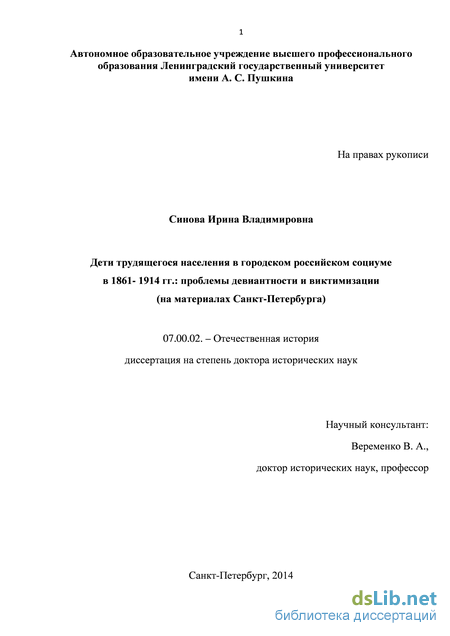 1

Автономное образовательное учреждение высшего профессионального образования Ленинградский государственный университет имени А. С. Пушкина

На правах рукописи

Синова Ирина Владимировна

Дети трудящегося населения в городском российском социуме в 1861- 1914 гг.: проблемы девиантности и виктимизации (на материалах Санкт-Петербурга)

07.00.02. – Отечественная история

диссертация на степень доктора исторических наук

Научный консультант:

Веременко В. А.,

доктор исторических наук, профессор

Санкт-Петербург, 2014

dsLib.net
библиотека диссертаций